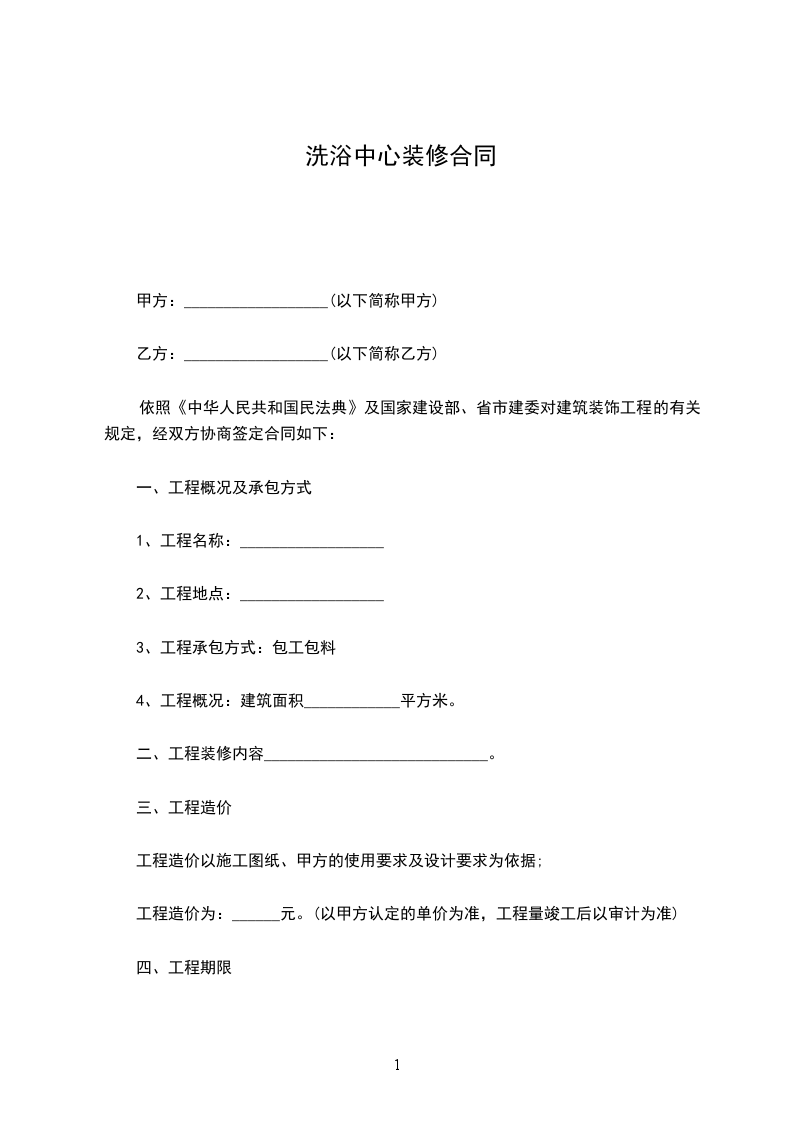 洗浴中心装修合同

甲方：__________________(以下简称甲方)

乙方：__________________(以下简称乙方)

依照《中华人民共和国民法典》及国家建设部、省市建委对建筑装饰工程的有关规定，经双方协商签定合同如下：

一、工程概况及承包方式

1、工程名称：__________________

2、工程地点：__________________

3、工程承包方式：包工包料

4、工程概况：建筑面积____________平方米。

二、工程装修内容____________________________。

三、工程造价

工程造价以施工图纸、甲方的使用要求及设计要求为依据;

工程造价为：______元。(以甲方认定的单价为准，工程量竣工后以审计为准)

四、工程期限

1